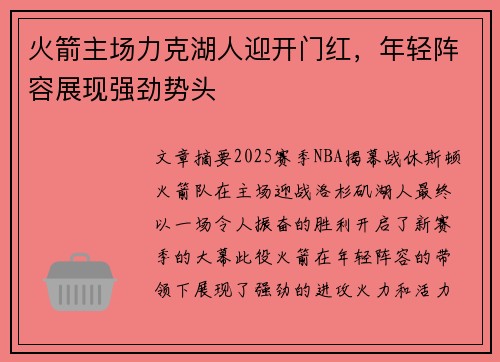 火箭主场力克湖人迎开门红，年轻阵容展现强劲势头

文章摘要2025赛季NBA揭幕战休斯顿火箭队在主场迎战洛杉矶湖人最终以一场令人振奋的胜利开启了新赛季的大幕此役火箭在年轻阵容的带领下展现了强劲的进攻火力和活力